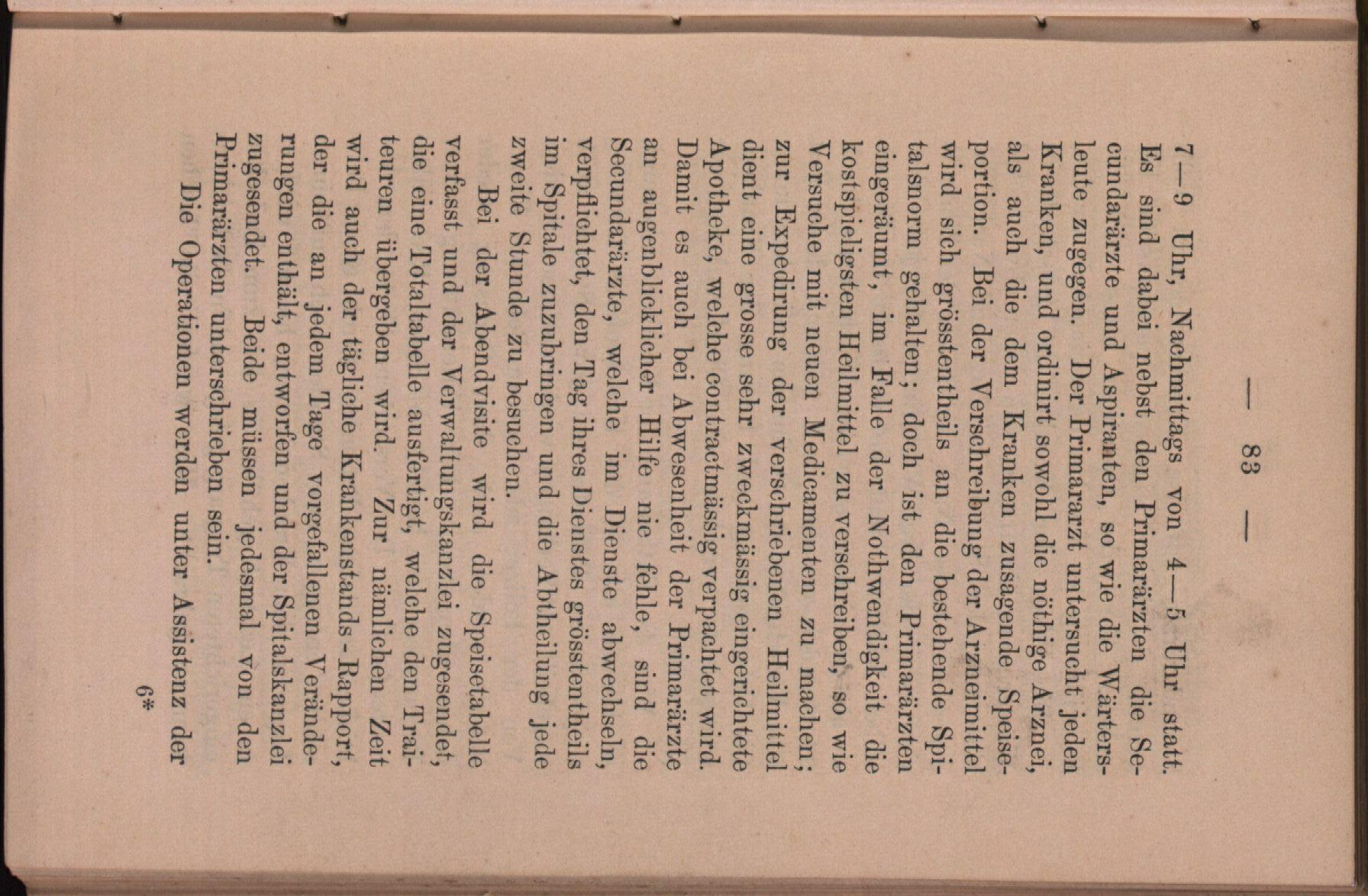 — 83 —

7—9 Uhr, Nachmittags von 4—5 Uhr statt. Es sind dabei nebst den Primarärzten die Secundarärzte und Aspiranten, so wie die Wärtersleute zugegen. Der Primararzt untersucht jeden Kranken, und ordinirt sowohl die nöthige Arznei, als auch die dem Kranken zusagende Speiseportion. Bei der Verschreibung der Arzneimittel wird sich grösstentheils an die bestehende Spitalsnorm gehalten; doch ist den Primarärzten eingeräumt, im Falle der Nothwendigkeit die kostspieligsten Heilmittel zu verschreiben, so wie Versuche mit neuen Medicamenten zu machen; zur Expedirung der verschriebenen Heilmittel dient eine grosse sehr zweckmässig eingerichtete Apotheke, welche contractmässig verpachtet wird. Damit es auch bei Abwesenheit der Primarärzte an augenblicklicher Hilfe nie fehle, sind die Secundarärzte, welche im Dienste abwechseln, verpflichtet, den Tag ihres Dienstes grösstentheils im Spitale zuzubringen und die Abtheilung jede zweite Stunde zu besuchen.

Bei der Abendvisite wird die Speisetabelle verfasst und der Verwaltungskanzlei zugesendet, die eine Totaltabelle ausfertigt, welche den Traiteuren übergeben wird. Zur nämlichen Zeit wird auch der tägliche Krankenstands-Rapport, der die an jedem Tage vorgefallenen Veränderungen enthält, entworfen und der Spitalskanzlei zugesendet. Beide müssen jedesmal von den Primarärzten unterschrieben sein.

Die Operationen werden unter Assistenz der

6*